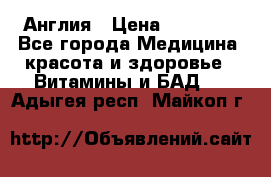 Англия   Цена
Все города Медицина
красота и здоровье
Витамины и БАД
Адыгея респ  Майкоп г

http://Объявлений.сайт